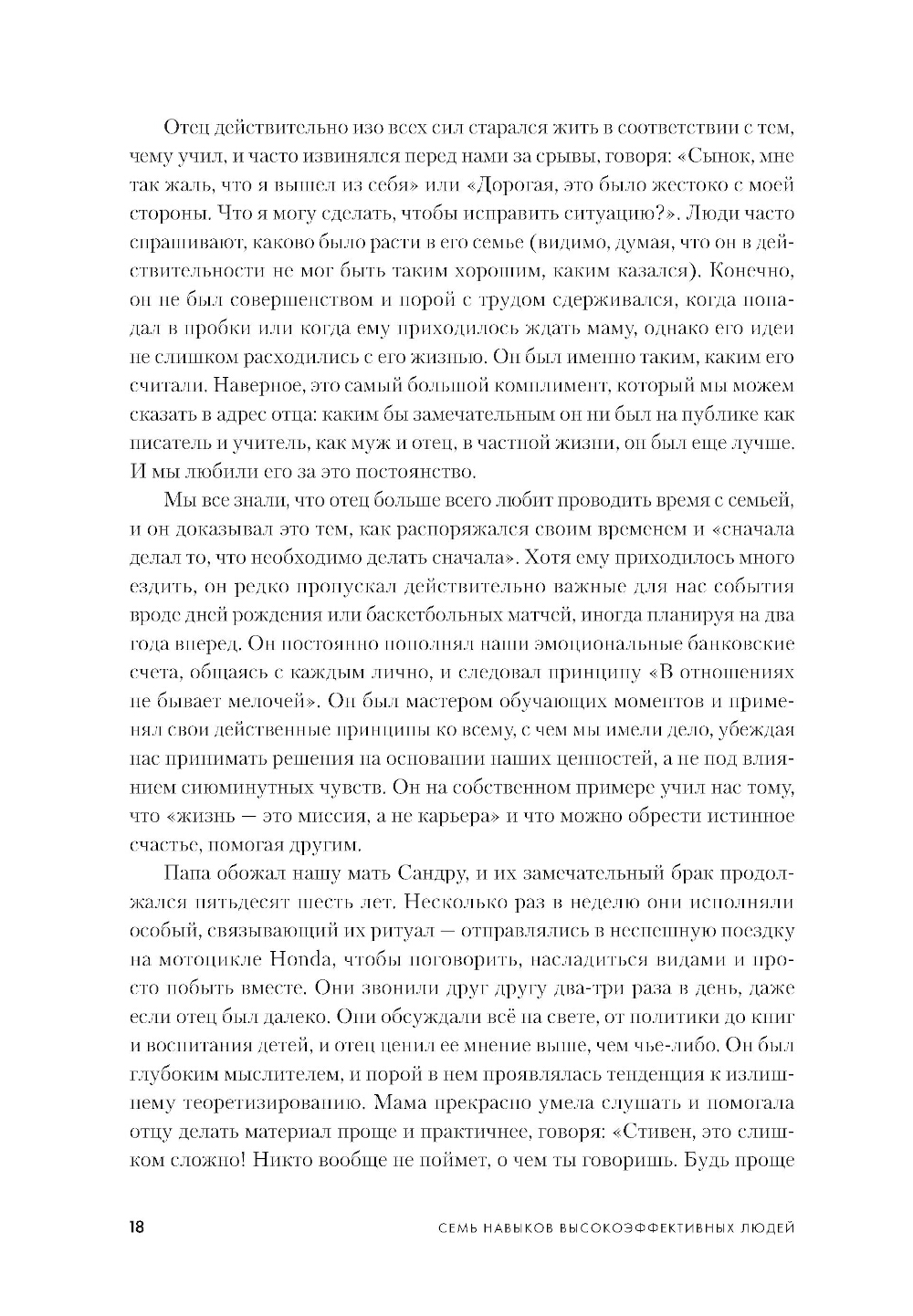 Отец действительно изо всех сил старался жить в соответствии с тем, чему учил, и часто извинялся перед нами за срывы, говоря: «Сынок, мне так жаль, что я вышел из себя» или «Дорогая, это было жестоко с моей стороны. Что я могу сделать, чтобы исправить ситуацию?». Люди часто спрашивают, каково было расти в его семье (видимо, думая, что он в действительности не мог быть таким хорошим, каким казался). Конечно, он не был совершенством и порой с трудом сдерживался, когда попадал в пробки или когда ему приходилось ждать маму, однако его идеи не слишком расходились с его жизнью. Он был именно таким, каким его считали. Наверное, это самый большой комплимент, который мы можем сказать в адрес отца: каким бы замечательным он ни был на публике как писатель и учитель, как муж и отец, в частной жизни, он был еще лучше. И мы любили его за это постоянство.

Мы все знали, что отец больше всего любит проводить время с семьей, и он доказывал это тем, как распоряжался своим временем и «сначала делал то, что необходимо делать сначала». Хотя ему приходилось много ездить, он редко пропускал действительно важные для нас события вроде дней рождения или баскетбольных матчей, иногда планируя на два года вперед. Он постоянно пополнял наши эмоциональные банковские счета, общаясь с каждым лично, и следовал принципу «В отношениях не бывает мелочей». Он был мастером обучающих моментов и применял свои действенные принципы ко всему, с чем мы имели дело, убеждая нас принимать решения на основании наших ценностей, а не под влиянием сиюминутных чувств. Он на собственном примере учил нас тому, что «жизнь — это миссия, а не карьера» и что можно обрести истинное счастье, помогая другим.

Папа обожал нашу мать Сандру, и их замечательный брак продолжался пятьдесят шесть лет. Несколько раз в неделю они исполняли особый, связывающий их ритуал — отправлялись в неспешную поездку на мотоцикле Honda, чтобы поговорить, насладиться видами и просто побыть вместе. Они звонили друг другу два-три раза в день, даже если отец был далеко. Они обсуждали всё на свете, от политики до книг и воспитания детей, и отец ценил ее мнение выше, чем чье-либо. Он был глубоким мыслителем, и порой в нем проявлялась тенденция к излишнему теоретизированию. Мама прекрасно умела слушать и помогала отцу делать материал проще и практичнее, говоря: «Стивен, это слишком сложно! Никто вообще не поймет, о чем ты говоришь. Будь проще

18 СЕМЬ НАВЫКОВ ВЫСОКОЭФФЕКТИВНЫХ ЛЮДЕЙ